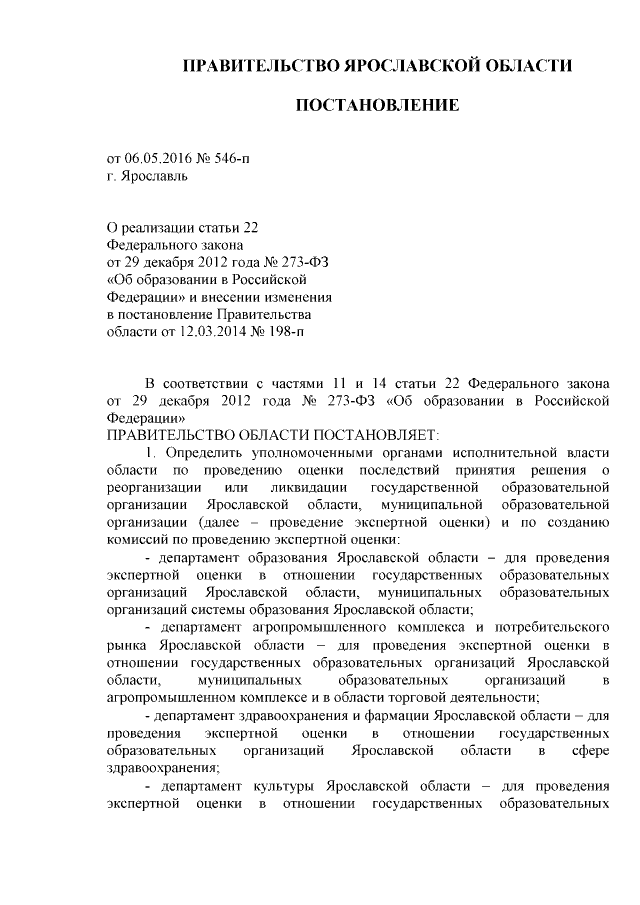 ПРАВИТЕЛЬСТВО ЯРОСЛАВСКОЙ ОБЛАСТИ

ПОСТАНОВЛЕНИЕ

от 06.05.2016 № 546-п
г. Ярославль

О реализации статьи 22
Федерального закона
от 29 декабря 2012 года № 273-ФЗ
«Об образовании в Российской
Федерации» и внесении изменения
в постановление Правительства
области от 12.03.2014 № 198-п

В соответствии с частями 11 и 14 статьи 22 Федерального закона от 29 декабря 2012 года № 273-ФЗ «Об образовании в Российской Федерации»
ПРАВИТЕЛЬСТВО ОБЛАСТИ ПОСТАНОВЛЯЕТ:

1. Определить уполномоченными органами исполнительной власти области по проведению оценки последствий принятия решения о реорганизации или ликвидации государственной образовательной организации Ярославской области, муниципальной образовательной организации (далее – проведение экспертной оценки) и по созданию комиссий по проведению экспертной оценки:

- департамент образования Ярославской области – для проведения экспертной оценки в отношении государственных образовательных организаций Ярославской области, муниципальных образовательных организаций системы образования Ярославской области;

- департамент агропромышленного комплекса и потребительского рынка Ярославской области – для проведения экспертной оценки в отношении государственных образовательных организаций Ярославской области, муниципальных образовательных организаций в агропромышленном комплексе и в области торговой деятельности;

- департамент здравоохранения и фармации Ярославской области – для проведения экспертной оценки в отношении государственных образовательных организаций Ярославской области в сфере здравоохранения;

- департамент культуры Ярославской области – для проведения экспертной оценки в отношении государственных образовательных